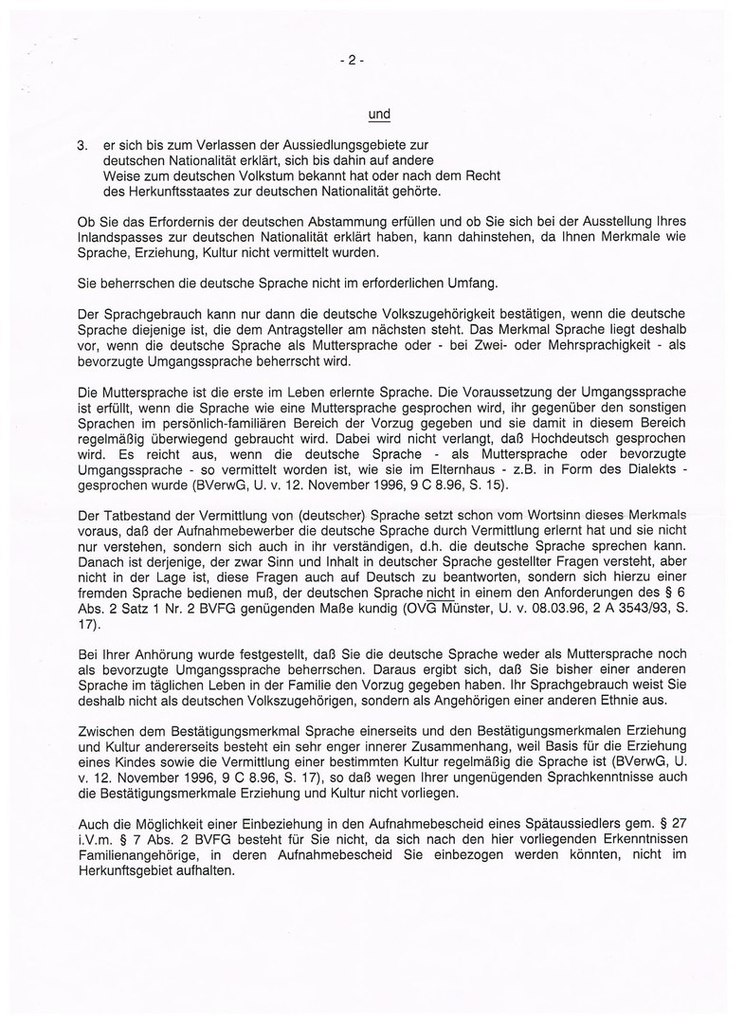 - 2 -

und

3. er sich bis zum Verlassen der Aussiedlungsgebiete zur deutschen Nationalität erklärt, sich bis dahin auf andere Weise zum deutschen Volkstum bekannt hat oder nach dem Recht des Herkunftsstaates zur deutschen Nationalität gehörte.

Ob Sie das Erfordernis der deutschen Abstammung erfüllen und ob Sie sich bei der Ausstellung Ihres Inlandspasses zur deutschen Nationalität erklärt haben, kann dahinstehen, da Ihnen Merkmale wie Sprache, Erziehung, Kultur nicht vermittelt wurden.

Sie beherrschen die deutsche Sprache nicht im erforderlichen Umfang.

Der Sprachgebrauch kann nur dann die deutsche Volkszugehörigkeit bestätigen, wenn die deutsche Sprache diejenige ist, die dem Antragsteller am nächsten steht. Das Merkmal Sprache liegt deshalb vor, wenn die deutsche Sprache als Muttersprache oder - bei Zwei- oder Mehrsprachigkeit - als bevorzugte Umgangssprache beherrscht wird.

Die Muttersprache ist die erste im Leben erlernte Sprache. Die Voraussetzung der Umgangssprache ist erfüllt, wenn die Sprache wie eine Muttersprache gesprochen wird, ihr gegenüber den sonstigen Sprachen im persönlich-familiären Bereich der Vorzug gegeben und sie damit in diesem Bereich regelmäßig überwiegend gebraucht wird. Dabei wird nicht verlangt, daß Hochdeutsch gesprochen wird. Es reicht aus, wenn die deutsche Sprache - als Muttersprache oder bevorzugte Umgangssprache - so vermittelt worden ist, wie sie im Elternhaus - z.B. in Form des Dialekts - gesprochen wurde (BVerwG, U. v. 12. November 1996, 9 C 8.96, S. 15).

Der Tatbestand der Vermittlung von (deutscher) Sprache setzt schon vom Wortsinn dieses Merkmals voraus, daß der Aufnahmebewerber die deutsche Sprache durch Vermittlung erlernt hat und sie nicht nur verstehen, sondern sich auch in ihr verständigen, d.h. die deutsche Sprache sprechen kann. Danach ist derjenige, der zwar Sinn und Inhalt in deutscher Sprache gestellter Fragen versteht, aber nicht in der Lage ist, diese Fragen auch auf Deutsch zu beantworten, sondern sich hierzu einer fremden Sprache bedienen muß, der deutschen Sprache nicht in einem den Anforderungen des § 6 Abs. 2 Satz 1 Nr. 2 BVFG genügenden Maße kundig (OVG Münster, U. v. 08.03.96, 2 A 3543/93, S. 17).

Bei Ihrer Anhörung wurde festgestellt, daß Sie die deutsche Sprache weder als Muttersprache noch als bevorzugte Umgangssprache beherrschen. Daraus ergibt sich, daß Sie bisher einer anderen Sprache im täglichen Leben in der Familie den Vorzug gegeben haben. Ihr Sprachgebrauch weist Sie deshalb nicht als deutschen Volkszugehörigen, sondern als Angehörigen einer anderen Ethnie aus.

Zwischen dem Bestätigungsmerkmal Sprache einerseits und den Bestätigungsmerkmalen Erziehung und Kultur andererseits besteht ein sehr enger innerer Zusammenhang, weil Basis für die Erziehung eines Kindes sowie die Vermittlung einer bestimmten Kultur regelmäßig die Sprache ist (BVerwG, U. v. 12. November 1996, 9 C 8.96, S. 17), so daß wegen Ihrer ungenügenden Sprachkenntnisse auch die Bestätigungsmerkmale Erziehung und Kultur nicht vorliegen.

Auch die Möglichkeit einer Einbeziehung in den Aufnahmebescheid eines Spätaussiedlers gem. § 27 i.V.m. § 7 Abs. 2 BVFG besteht für Sie nicht, da sich nach den hier vorliegenden Erkenntnissen Familienangehörige, in deren Aufnahmebescheid Sie einbezogen werden könnten, nicht im Herkunftsgebiet aufhalten.